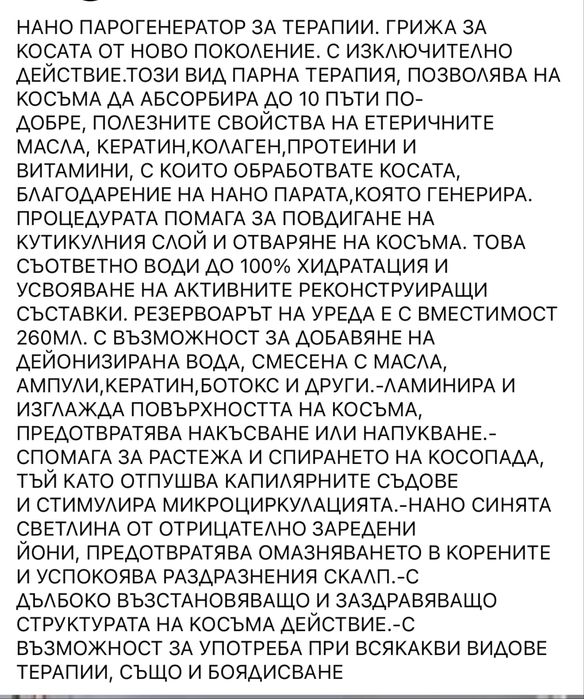 НАНО ПАРОГЕНЕРАТОР ЗА ТЕРАПИИ. ГРИЖА ЗА КОСАТА ОТ НОВО ПОКОЛЕНИЕ. С ИЗКЛЮЧИТЕЛНО ДЕЙСТВИЕ.ТОЗИ ВИД ПАРНА ТЕРАПИЯ, ПОЗВОЛЯВА НА КОСЪМА ДА АБСОРБИРА ДО 10 ПЪТИ ПО-ДОБРЕ, ПОЛЕЗНИТЕ СВОЙСТВА НА ЕТЕРИЧНИТЕ МАСЛА, КЕРАТИН,КОЛАГЕН,ПРОТЕИНИ И ВИТАМИНИ, С КОИТО ОБРАБОТВАТЕ КОСАТА, БЛАГОДАРЕНИЕ НА НАНО ПАРАТА,КОЯТО ГЕНЕРИРА. ПРОЦЕДУРАТА ПОМАГА ЗА ПОВДИГАНЕ НА КУТИКУЛНИЯ СЛОЙ И ОТВАРЯНЕ НА КОСЪМА. ТОВА СЪОТВЕТНО ВОДИ ДО 100% ХИДРАТАЦИЯ И УСВОЯВАНЕ НА АКТИВНИТЕ РЕКОНСТРУИРАЩИ СЪСТАВКИ. РЕЗЕРВОАРЪТ НА УРЕДА Е С ВМЕСТИМОСТ 260МЛ. С ВЪЗМОЖНОСТ ЗА ДОБАВЯНЕ НА ДЕЙОНИЗИРАНА ВОДА, СМЕСЕНА С МАСЛА, АМПУЛИ,КЕРАТИН,БОТОКС И ДРУГИ.-ЛАМИНИРА И ИЗГЛАЖДА ПОВЪРХНОСТТА НА КОСЪМА, ПРЕДОТВРАТЯВА НАКЪСВАНЕ ИЛИ НАПУКВАНЕ.-СПОМАГА ЗА РАСТЕЖА И СПИРАНЕТО НА КОСОПАДА, ТЪЙ КАТО ОТПУШВА КАПИЛЯРНИТЕ СЪДОВЕ И СТИМУЛИРА МИКРОЦИРКУЛАЦИЯТА.-НАНО СИНЯТА СВЕТЛИНА ОТ ОТРИЦАТЕЛНО ЗАРЕДЕНИ ЙОНИ, ПРЕДОТВРАТЯВА ОМАЗНЯВАНЕТО В КОРЕНИТЕ И УСПОКОЯВА РАЗДРАЗНЕНИЯ СКАЛП.-С ДЪЛБОКО ВЪЗСТАНОВЯВАЩО И ЗАЗДРАВЯВАЩО СТРУКТУРАТА НА КОСЪМА ДЕЙСТВИЕ.-С ВЪЗМОЖНОСТ ЗА УПОТРЕБА ПРИ ВСЯКАКВИ ВИДОВЕ ТЕРАПИИ, СЪЩО И БОЯДИСВАНЕ